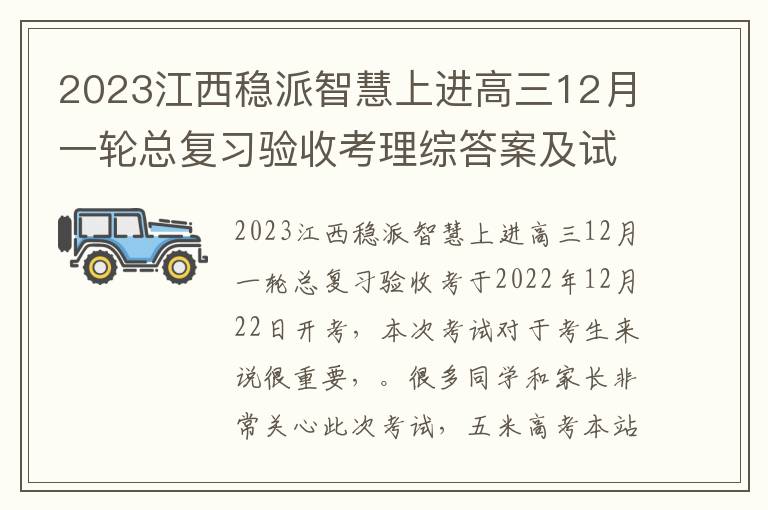 2023江西稳派智慧上进高三12月一轮总复习验收考理综答案及试

2023江西稳派智慧上进高三12月一轮总复习验收考于2022年12月22日开考，本次考试对于考生来说很重要，。很多同学和家长非常关心此次考试，五米高考本站